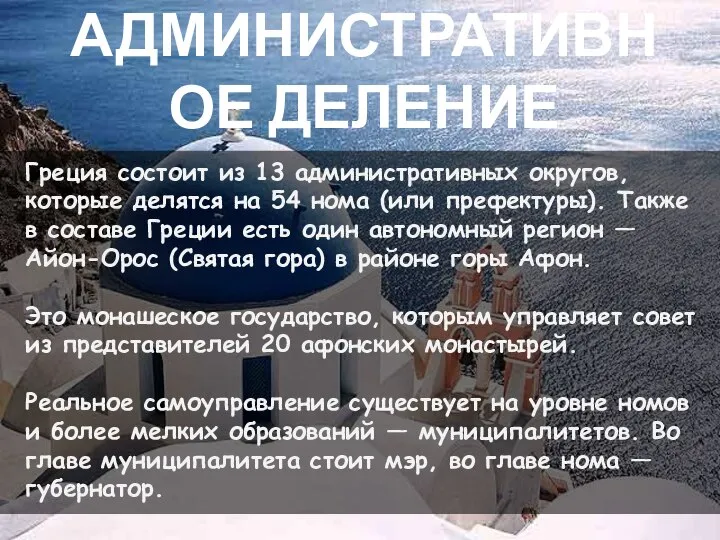 АДМИНИСТРАТИВНОЕ ДЕЛЕНИЕ

Греция состоит из 13 административных округов, которые делятся на 54 нома (или префектуры). Также в составе Греции есть один автономный регион — Айон-Орос (Святая гора) в районе горы Афон.

Это монашеское государство, которым управляет совет из представителей 20 афонских монастырей.

Реальное самоуправление существует на уровне номов и более мелких образований — муниципалитетов. Во главе муниципалитета стоит мэр, во главе нома — губернатор.